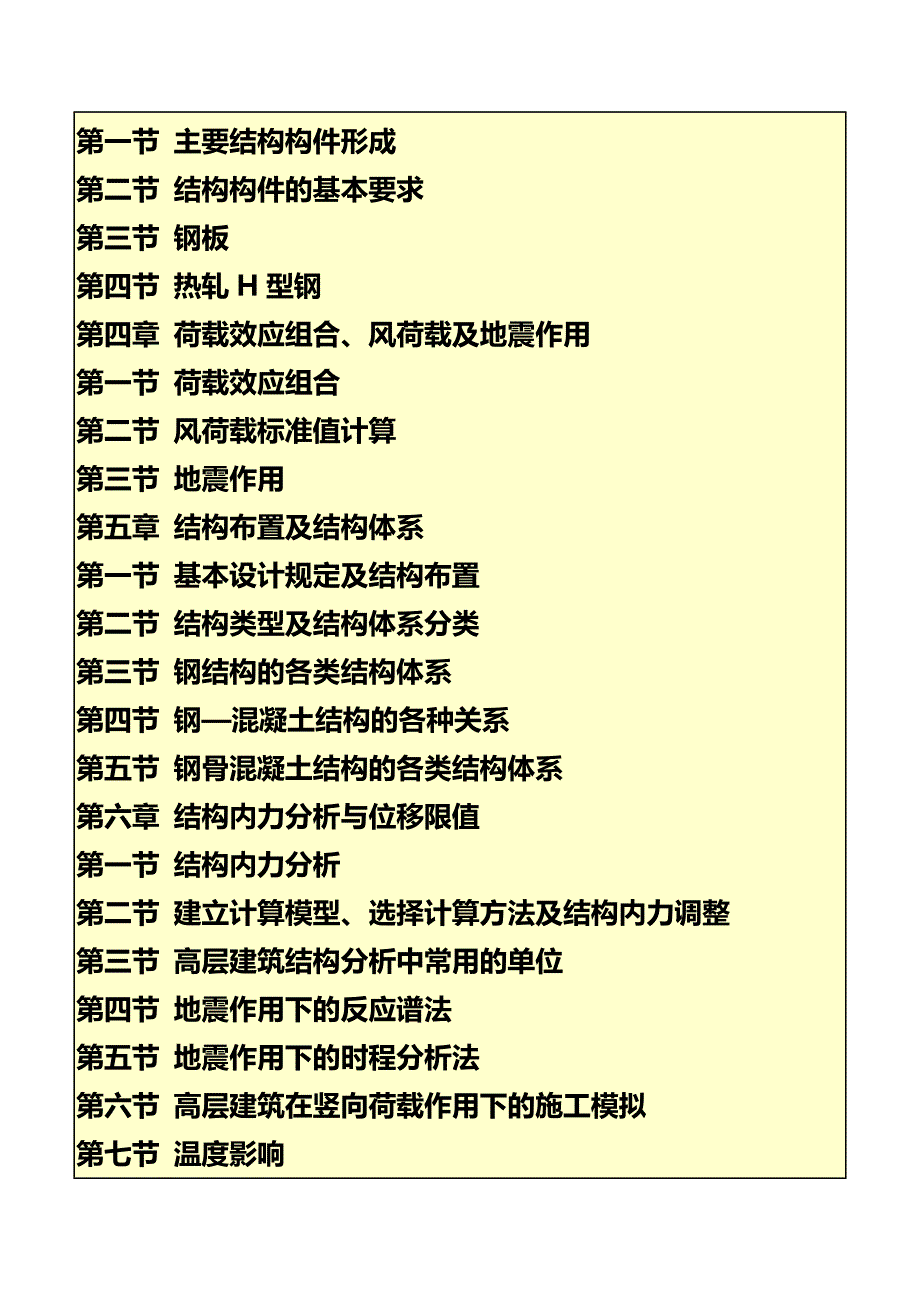 第一节 主要结构构件形成
第二节 结构构件的基本要求
第三节 钢板
第四节 热轧 H 型钢
第四章 荷载效应组合、风荷载及地震作用
第一节 荷载效应组合
第二节 风荷载标准值计算
第三节 地震作用
第五章 结构布置及结构体系
第一节 基本设计规定及结构布置
第二节 结构类型及结构体系分类
第三节 钢结构的各类结构体系
第四节 钢—混凝土结构的各种关系
第五节 钢骨混凝土结构的各类结构体系
第六章 结构内力分析与位移限值
第一节 结构内力分析
第二节 建立计算模型、选择计算方法及结构内力调整
第三节 高层建筑结构分析中常用的单位
第四节 地震作用下的反应谱法
第五节 地震作用下的时程分析法
第六节 高层建筑在竖向荷载作用下的施工模拟
第七节 温度影响